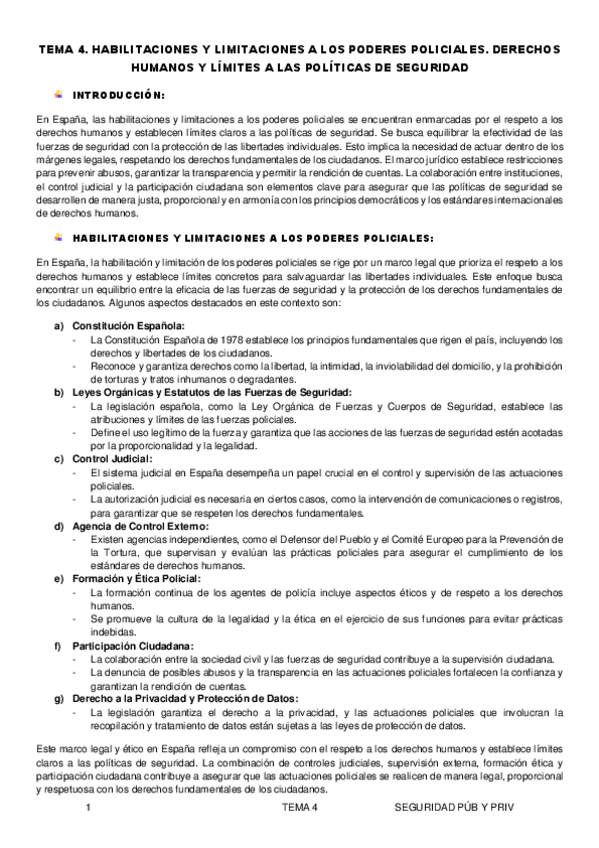 TEMA 4. HABILITACIONES Y LIMITACIONES A LOS PODERES POLICIALES. DERECHOS HUMANOS Y LÍMITES A LAS POLÍTICAS DE SEGURIDAD

INTRODUCCIÓN:

En España, las habilitaciones y limitaciones a los poderes policiales se encuentran enmarcadas por el respeto a los derechos humanos y establecen límites claros a las políticas de seguridad. Se busca equilibrar la efectividad de las fuerzas de seguridad con la protección de las libertades individuales. Esto implica la necesidad de actuar dentro de los márgenes legales, respetando los derechos fundamentales de los ciudadanos. El marco jurídico establece restricciones para prevenir abusos, garantizar la transparencia y permitir la rendición de cuentas. La colaboración entre instituciones, el control judicial y la participación ciudadana son elementos clave para asegurar que las políticas de seguridad se desarrollen de manera justa, proporcional y en armonía con los principios democráticos y los estándares internacionales de derechos humanos.

HABILITACIONES Y LIMITACIONES A LOS PODERES POLICIALES:

En España, la habilitación y limitación de los poderes policiales se rige por un marco legal que prioriza el respeto a los derechos humanos y establece límites concretos para salvaguardar las libertades individuales. Este enfoque busca encontrar un equilibrio entre la eficacia de las fuerzas de seguridad y la protección de los derechos fundamentales de los ciudadanos. Algunos aspectos destacados en este contexto son:

a) Constitución Española:
- La Constitución Española de 1978 establece los principios fundamentales que rigen el país, incluyendo los derechos y libertades de los ciudadanos.
- Reconoce y garantiza derechos como la libertad, la intimidad, la inviolabilidad del domicilio, y la prohibición de torturas y tratos inhumanos o degradantes.

b) Leyes Orgánicas y Estatutos de las Fuerzas de Seguridad:
- La legislación española, como la Ley Orgánica de Fuerzas y Cuerpos de Seguridad, establece las atribuciones y límites de las fuerzas policiales.
- Define el uso legítimo de la fuerza y garantiza que las acciones de las fuerzas de seguridad estén acotadas por la proporcionalidad y la legalidad.

c) Control Judicial:
- El sistema judicial en España desempeña un papel crucial en el control y supervisión de las actuaciones policiales.
- La autorización judicial es necesaria en ciertos casos, como la intervención de comunicaciones o registros, para garantizar que se respeten los derechos fundamentales.

d) Agencia de Control Externo:
- Existen agencias independientes, como el Defensor del Pueblo y el Comité Europeo para la Prevención de la Tortura, que supervisan y evalúan las prácticas policiales para asegurar el cumplimiento de los estándares de derechos humanos.

e) Formación y Ética Policial:
- La formación continua de los agentes de policía incluye aspectos éticos y de respeto a los derechos humanos.
- Se promueve la cultura de la legalidad y la ética en el ejercicio de sus funciones para evitar prácticas indebidas.

f) Participación Ciudadana:
- La colaboración entre la sociedad civil y las fuerzas de seguridad contribuye a la supervisión ciudadana.
- La denuncia de posibles abusos y la transparencia en las actuaciones policiales fortalecen la confianza y garantizan la rendición de cuentas.

g) Derecho a la Privacidad y Protección de Datos:
- La legislación garantiza el derecho a la privacidad, y las actuaciones policiales que involucran la recopilación y tratamiento de datos están sujetas a las leyes de protección de datos.

Este marco legal y ético en España refleja un compromiso con el respeto a los derechos humanos y establece límites claros a las políticas de seguridad. La combinación de controles judiciales, supervisión externa, formación ética y participación ciudadana contribuye a asegurar que las actuaciones policiales se realicen de manera legal, proporcional y respetuosa con los derechos fundamentales de los ciudadanos.

1 TEMA 4 SEGURIDAD PÚB Y PRIV